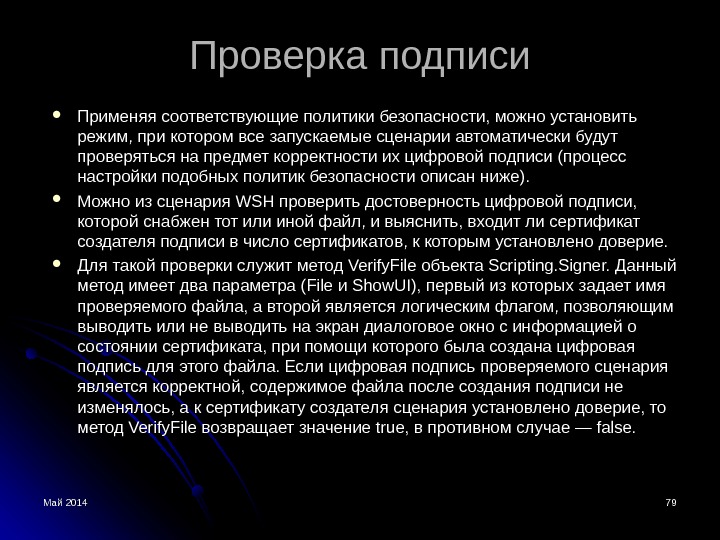 Проверка подписи

• Применяя соответствующие политики безопасности, можно установить режим, при котором все запускаемые сценарии автоматически будут проверяться на предмет корректности их цифровой подписи (процесс настройки подобных политик безопасности описан ниже).

• Можно из сценария WSH проверить достоверность цифровой подписи, которой снабжен тот или иной файл, и выяснить, входит ли сертификат создателя подписи в число сертификатов, к которым установлено доверие.

• Для такой проверки служит метод VerifyFile объекта Scripting.Signer. Данный метод имеет два параметра (File и ShowUI), первый из которых задает имя проверяемого файла, а второй является логическим флагом, позволяющим выводить или не выводить на экран диалоговое окно с информацией о состоянии сертификата, при помощи которого была создана цифровая подпись для этого файла. Если цифровая подпись проверяемого сценария является корректной, содержимое файла после создания подписи не изменялось, а к сертификату создателя сценария установлено доверие, то метод VerifyFile возвращает значение true, в противном случае — false.

Май 2014

79